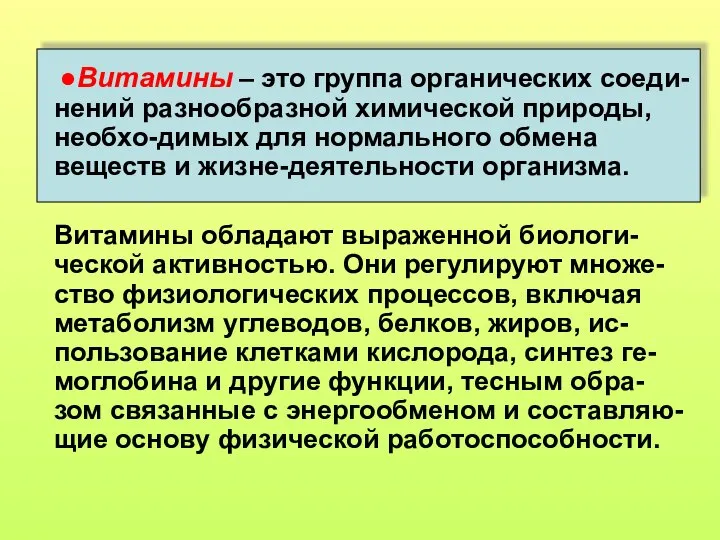 ●Витамины – это группа органических соединений разнообразной химической природы, необхо-димых для нормального обмена веществ и жизне-деятельности организма.

Витамины обладают выраженной биологической активностью. Они регулируют множество физиологических процессов, включая метаболизм углеводов, белков, жиров, использование клетками кислорода, синтез гемоглобина и другие функции, тесным образом связанные с энергообменом и составляющие основу физической работоспособности.